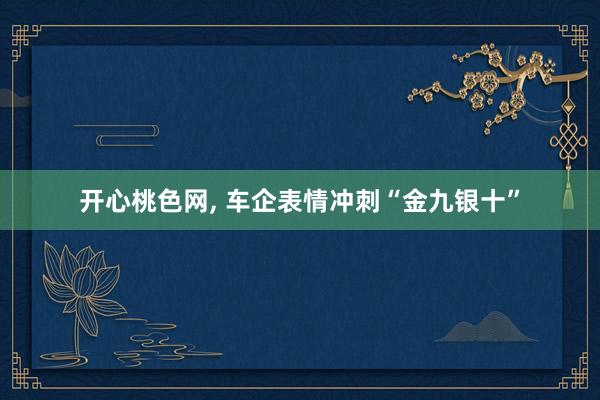 开心桃色网, 车企表情冲刺“金九银十”